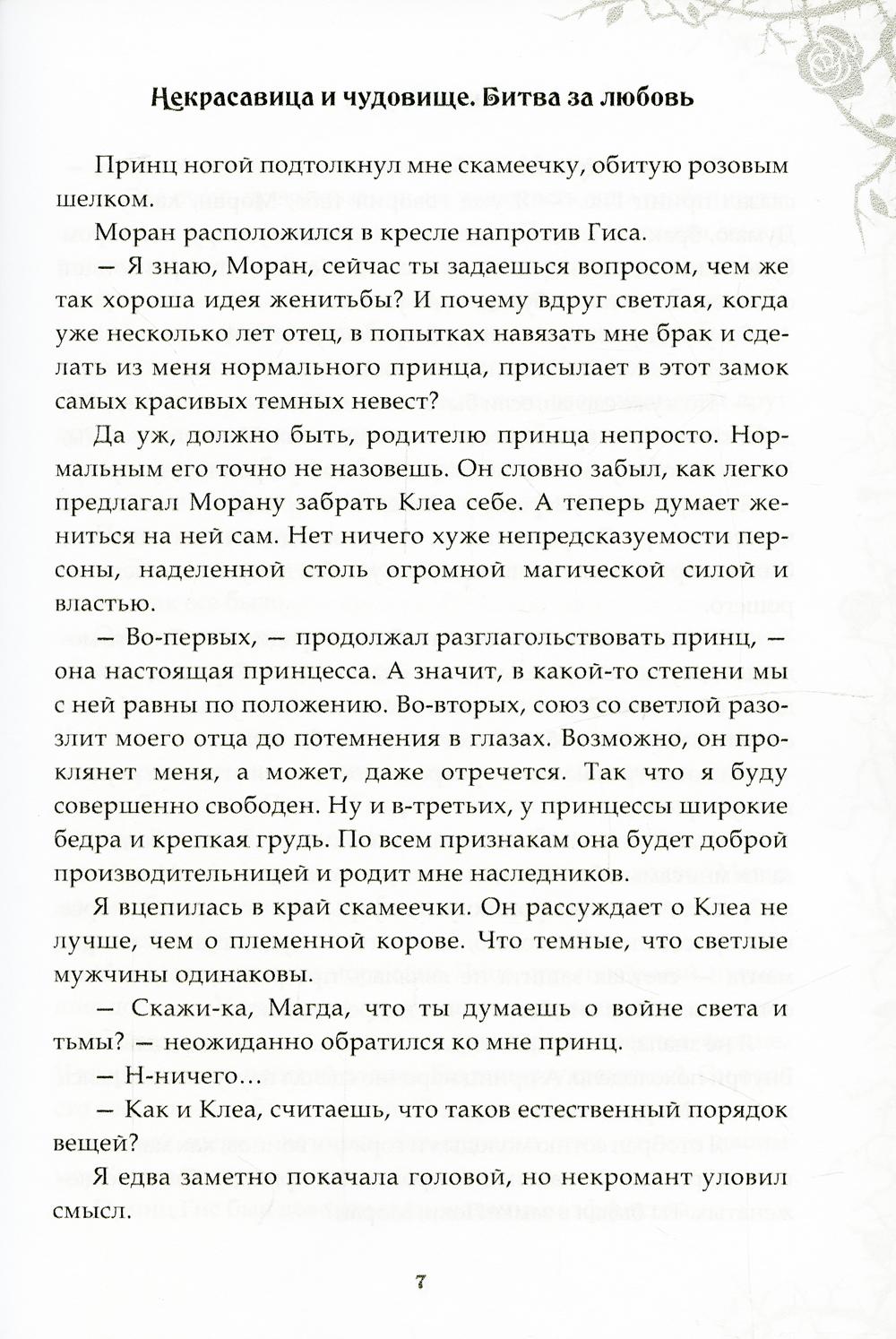 Некрасавица и чудовище. Битва за любовь

Принц ногой подтолкнул мне скамеечку, обитую розовым шелком.

Моран расположился в кресле напротив Гиса.

— Я знаю, Моран, сейчас ты задаешься вопросом, чем же так хороша идея женитьбы? И почему вдруг светлая, когда уже несколько лет отец, в попытках навязать мне брак и сделать из меня нормального принца, присылает в этот замок самых красивых темных невест?

Да уж, должно быть, родителю принца непросто. Нормальным его точно не назовешь. Он словно забыл, как легко предлагал Морану забрать Клеа себе. А теперь думает жениться на ней сам. Нет ничего хуже непредсказуемости персоны, наделенной столь огромной магической силой и властью.

— Во-первых, — продолжал разглагольствовать принц, — она настоящая принцесса. А значит, в какой-то степени мы с ней равны по положению. Во-вторых, союз со светлой разозлит моего отца до потемнения в глазах. Возможно, он проклянет меня, а может, даже отречется. Так что я буду совершенно свободен. Ну и в-третьих, у принцессы широкие бедра и крепкая грудь. По всем признакам она будет доброй производительницей и родит мне наследников.

Я вцепилась в край скамеечки. Он рассуждает о Клеа не лучше, чем о племенной корове. Что темные, что светлые мужчины одинаковы.

— Скажи-ка, Магда, что ты думаешь о войне света и тьмы? — неожиданно обратился ко мне принц.

— Н-ничего…

— Как и Клеа, считаешь, что таков естественный порядок вещей?

Я едва заметно покачала головой, но некромант уловил смысл.

7